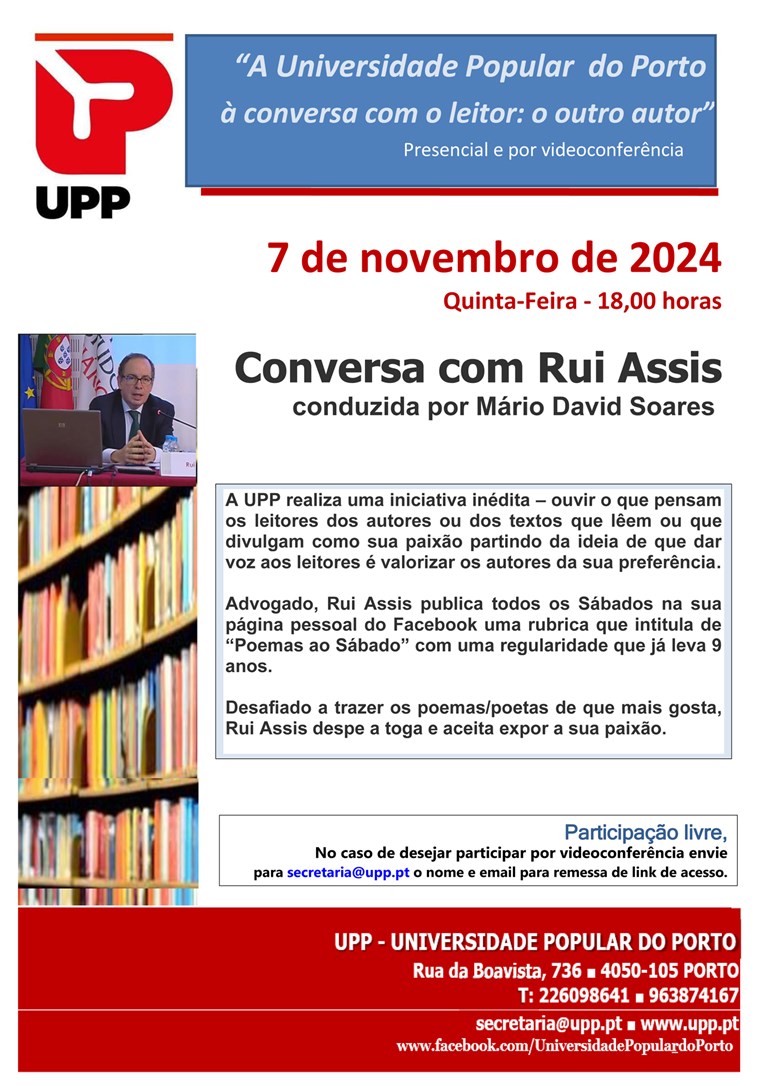 UPP

"A Universidade Popular do Porto à conversa com o leitor: o outro autor"

Presencial e por videoconferência

7 de novembro de 2024

Quinta-Feira - 18,00 horas

Conversa com Rui Assis

conduzida por Mário David Soares

A UPP realiza uma iniciativa inédita – ouvir o que pensam os leitores dos autores ou dos textos que lêem ou que divulgam como sua paixão partindo da ideia de que dar voz aos leitores é valorizar os autores da sua preferência.

Advogado, Rui Assis publica todos os Sábados na sua página pessoal do Facebook uma rubrica que intitula de "Poemas ao Sábado" com uma regularidade que já leva 9 anos.

Desafiado a trazer os poemas/poetas de que mais gosta, Rui Assis despe a toga e aceita expor a sua paixão.

Participação livre,

No caso de desejar participar por videoconferência envie para secretaria@upp.pt o nome e email para remessa de link de acesso.

UPP - UNIVERSIDADE POPULAR DO PORTO

Rua da Boavista, 736 ■ 4050-105 PORTO

T: 226098641 ■ 963874167

secretaria@upp.pt ■ www.upp.pt

www.facebook.com/UniversidadePopulardoPorto